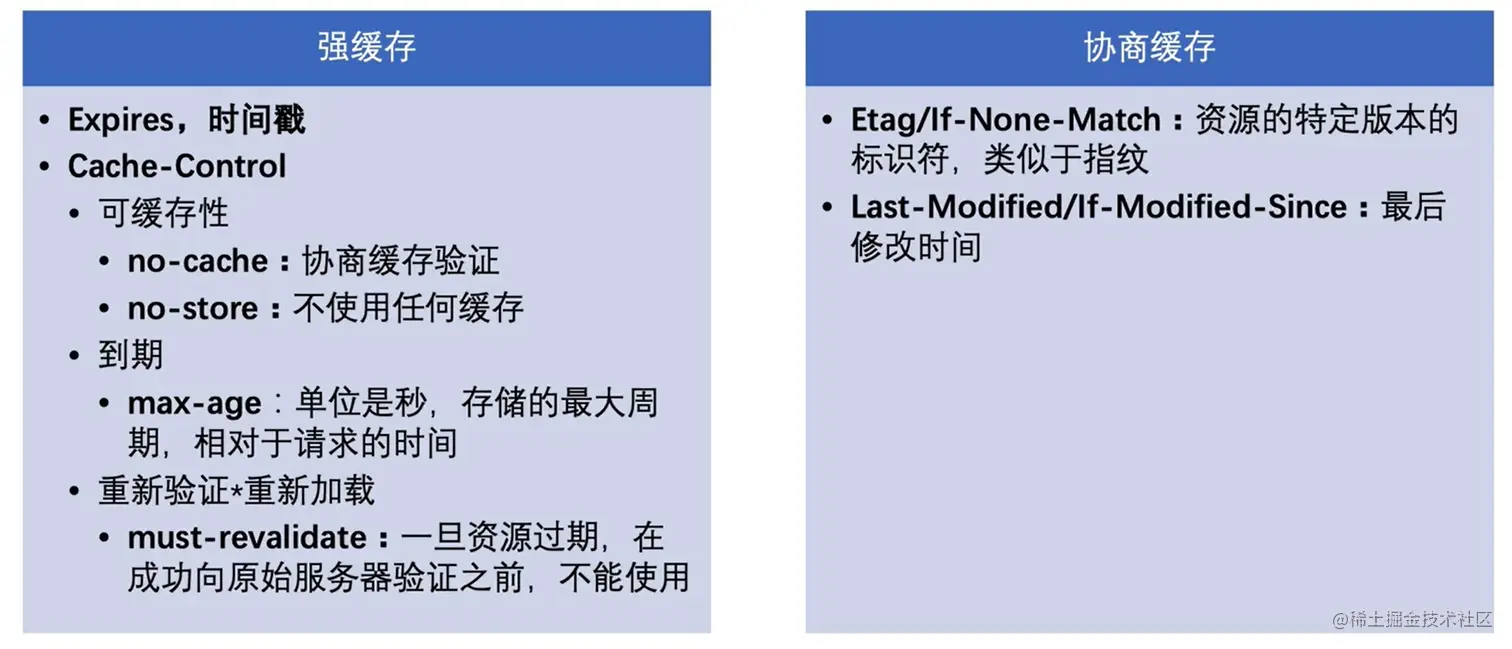 强缓存

• Expires，时间戳
• Cache-Control
• 可缓存性
• no-cache：协商缓存验证
• no-store：不使用任何缓存
• 到期
• max-age：单位是秒，存储的最大周期，相对于请求的时间
• 重新验证*重新加载
• must-revalidate：一旦资源过期，在成功向原始服务器验证之前，不能使用

协商缓存

• Etag/If-None-Match：资源的特定版本的标识符，类似于指纹
• Last-Modified/If-Modified-Since：最后修改时间

@稀土掘金技术社区